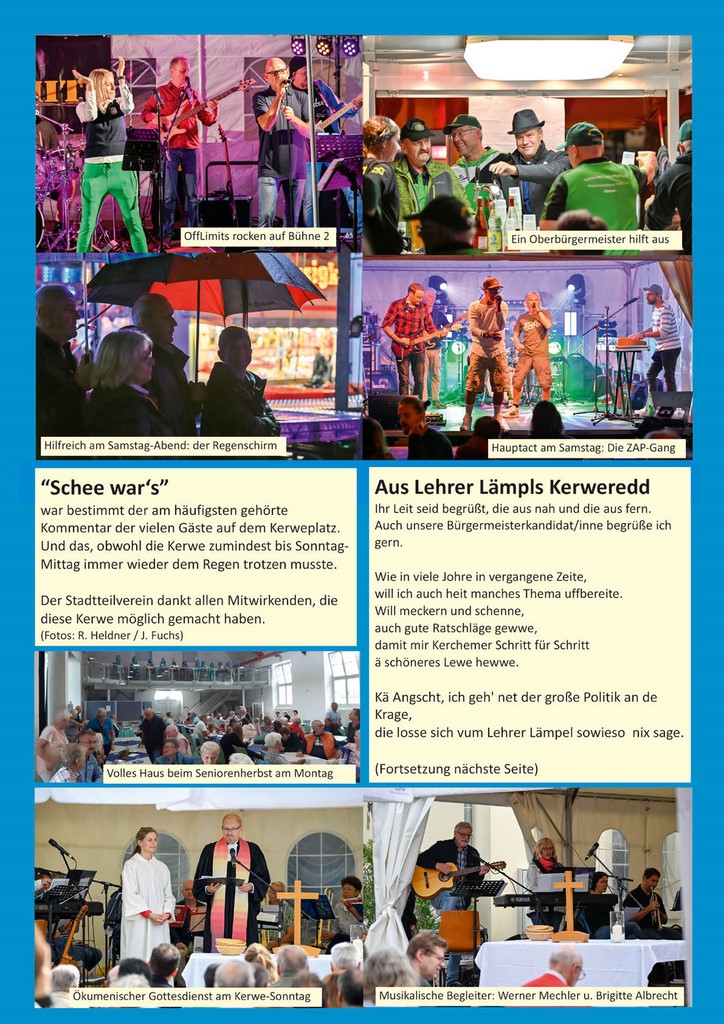 OffLimits rocken auf Bühne 2

Ein Oberbürgermeister hilft aus

Hilfreich am Samstag-Abend: der Regenschirm

Hauptact am Samstag: Die ZAP-Gang

“Schee war‘s”
war bestimmt der am häufigsten gehörte Kommentar der vielen Gäste auf dem Kerweplatz. Und das, obwohl die Kerwe zumindest bis Sonntag-Mittag immer wieder dem Regen trotzen musste.

Der Stadtteilverein dankt allen Mitwirkenden, die diese Kerwe möglich gemacht haben.
(Fotos: R. Heldner / J. Fuchs)

Volles Haus beim Seniorenherbst am Montag

Aus Lehrer Lämpls Kerweredd
Ihr Leit seid begrüßt, die aus nah und die aus fern.
Auch unsere Bürgermeisterkandidat/inne begrüße ich gern.

Wie in viele Johre in vergangene Zeite,
will ich auch heit manches Thema uffbereite.
Will meckern und schenne,
auch gute Ratschläge gewwe,
damit mir Kerchemer Schritt für Schritt
ä schöneres Lewe hewwe.

Kä Angscht, ich geh' net der große Politik an de Krage,
die losse sich vum Lehrer Lämpel sowieso nix sage.

(Fortsetzung nächste Seite)

Ökumenischer Gottesdienst am Kerwe-Sonntag

Musikalische Begleiter: Werner Mechler u. Brigitte Albrecht